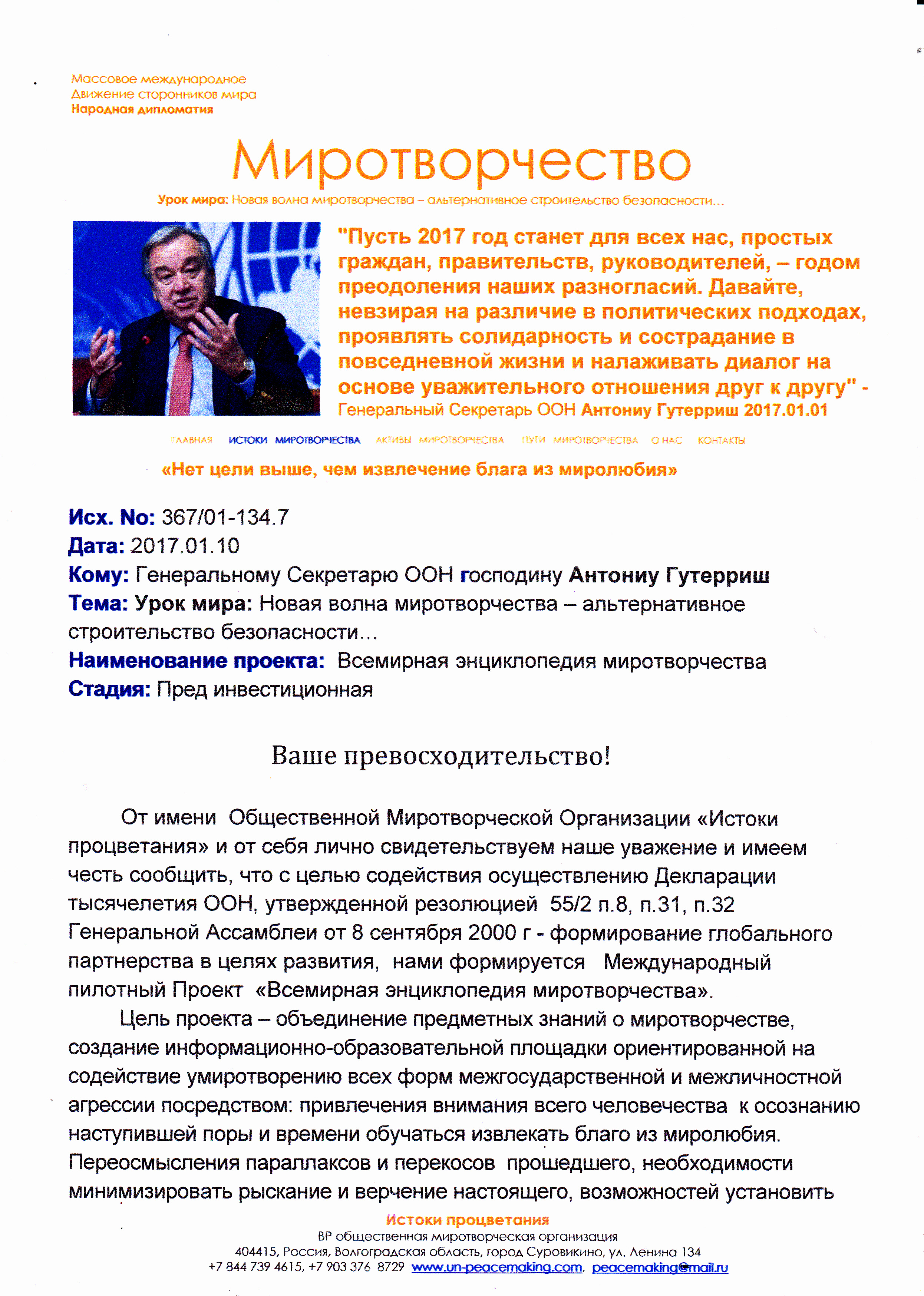 Массовое международное
Движение сторонников мира
Народная дипломатия

Миротворчество

Урок мира: Новая волна миротворчества – альтернативное строительство безопасности...

"Пусть 2017 год станет для всех нас, простых граждан, правительств, руководителей, – годом преодоления наших разногласий. Давайте, невзирая на различие в политических подходах, проявлять солидарность и сострадание в повседневной жизни и налаживать диалог на основе уважительного отношения друг к другу" - Генеральный Секретарь ООН Антониу Гутерриш 2017.01.01

ГЛАВНАЯ ИСТОКИ МИРОТВОРЧЕСТВА АКТИВЫ МИРОТВОРЧЕСТВА ПУТИ МИРОТВОРЧЕСТВА О НАС КОНТАКТЫ

«Нет цели выше, чем извлечение блага из миролюбия»

Исх. No: 367/01-134.7
Дата: 2017.01.10
Кому: Генеральному Секретарю ООН господину Антониу Гутерриш
Тема: Урок мира: Новая волна миротворчества – альтернативное строительство безопасности...
Наименование проекта: Всемирная энциклопедия миротворчества
Стадия: Пред инвестиционная

Ваше превосходительство!

От имени Общественной Миротворческой Организации «Истоки процветания» и от себя лично свидетельствуем наше уважение и имеем честь сообщить, что с целью содействия осуществлению Декларации тысячелетия ООН, утвержденной резолюцией 55/2 п.8, п.31, п.32 Генеральной Ассамблеи от 8 сентября 2000 г - формирование глобального партнерства в целях развития, нами формируется Международный пилотный Проект «Всемирная энциклопедия миротворчества».

Цель проекта – объединение предметных знаний о миротворчестве, создание информационно-образовательной площадки ориентированной на содействие умиротворению всех форм межгосударственной и межличностной агрессии посредством: привлечения внимания всего человечества к осознанию наступившей поры и времени обучаться извлекать благо из миролюбия. Переосмысления параллаксов и перекосов прошедшего, необходимости минимизировать рыскание и верчение настоящего, возможностей установить

Истоки процветания
ВР общественная миротворческая организация
404415, Россия, Волгоградская область, город Суровикино, ул. Ленина 134
+7 844 739 4615, +7 903 376 8729 www.un-peacemaking.com, peacemaking@mail.ru